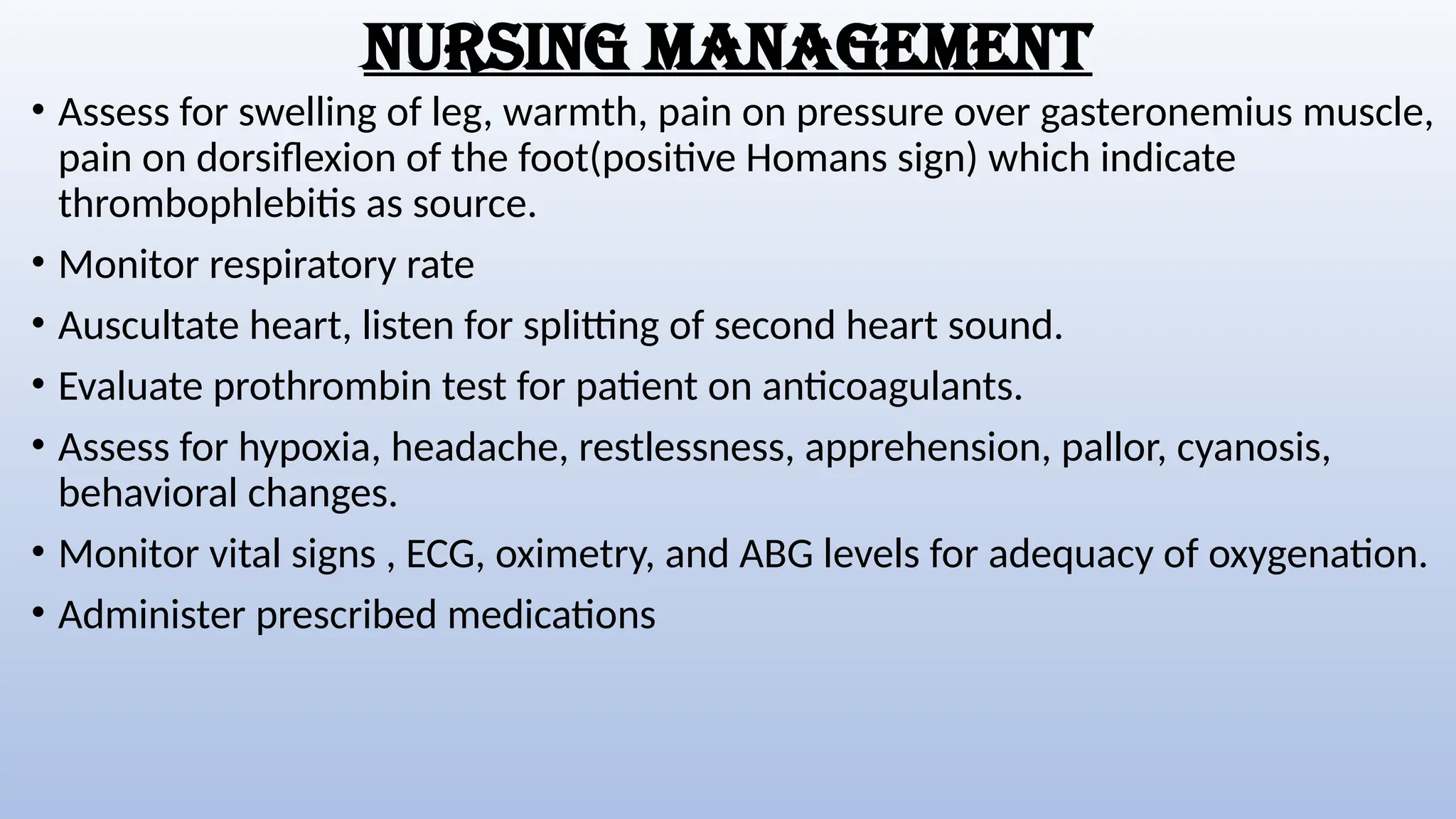 NURSING MANAGEMENT

• Assess for swelling of leg, warmth, pain on pressure over gasteronemius muscle, pain on dorsiflexion of the foot(positive Homans sign) which indicate thrombophlebitis as source.

• Monitor respiratory rate

• Auscultate heart, listen for splitting of second heart sound.

• Evaluate prothrombin test for patient on anticoagulants.

• Assess for hypoxia, headache, restlessness, apprehension, pallor, cyanosis, behavioral changes.

• Monitor vital signs , ECG, oximetry, and ABG levels for adequacy of oxygenation.

• Administer prescribed medications